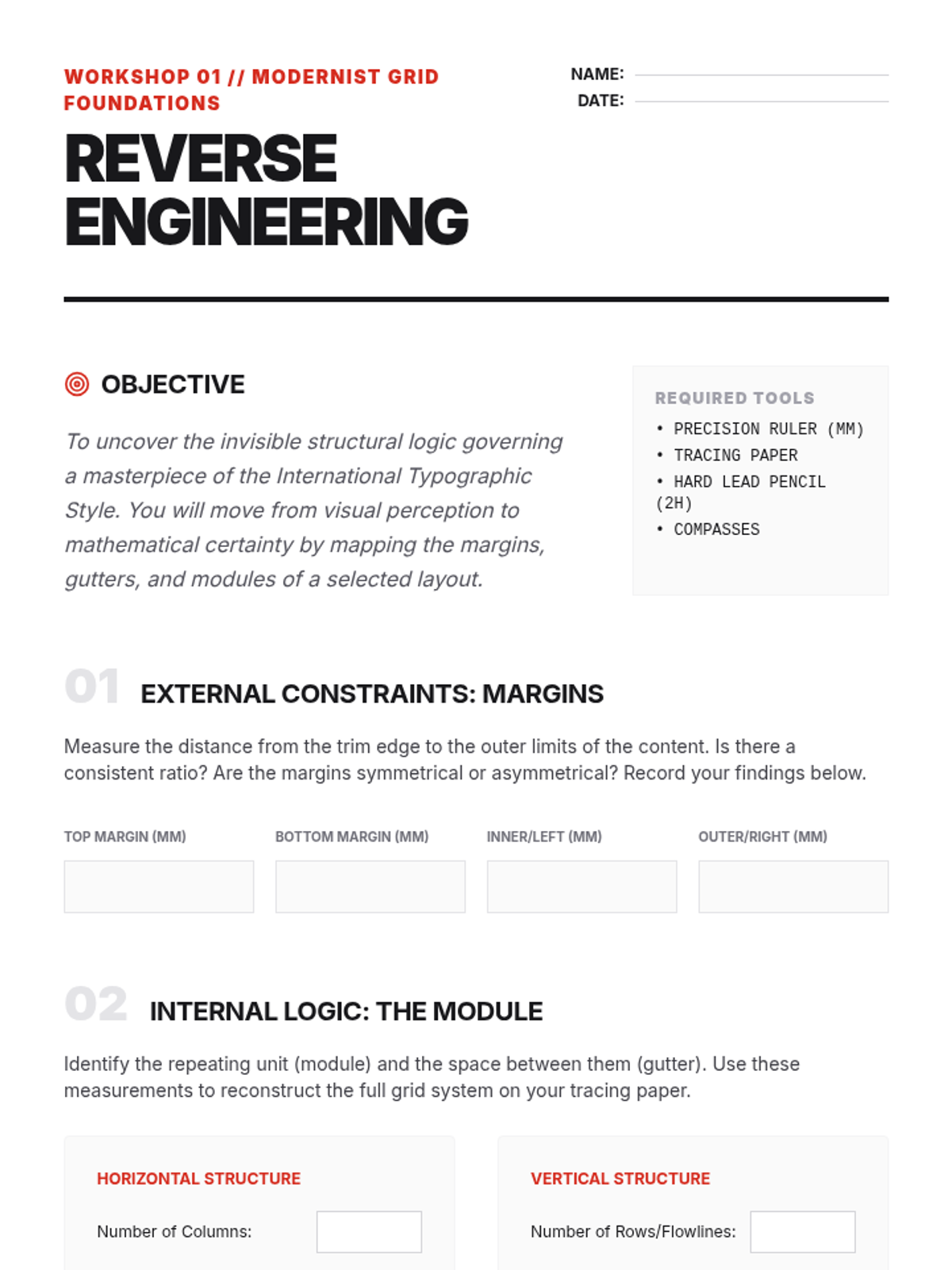 WORKSHOP 01 // MODERNIST GRID FOUNDATIONS

NAME:
DATE:

REVERSE ENGINEERING

OBJECTIVE

To uncover the invisible structural logic governing a masterpiece of the International Typographic Style. You will move from visual perception to mathematical certainty by mapping the margins, gutters, and modules of a selected layout.

REQUIRED TOOLS
• PRECISION RULER (MM)
• TRACING PAPER
• HARD LEAD PENCIL (2H)
• COMPASSES

01 EXTERNAL CONSTRAINTS: MARGINS

Measure the distance from the trim edge to the outer limits of the content. Is there a consistent ratio? Are the margins symmetrical or asymmetrical? Record your findings below.

TOP MARGIN (MM)
BOTTOM MARGIN (MM)
INNER/LEFT (MM)
OUTER/RIGHT (MM)

02 INTERNAL LOGIC: THE MODULE

Identify the repeating unit (module) and the space between them (gutter). Use these measurements to reconstruct the full grid system on your tracing paper.

HORIZONTAL STRUCTURE
Number of Columns:

VERTICAL STRUCTURE
Number of Rows/Flowlines: